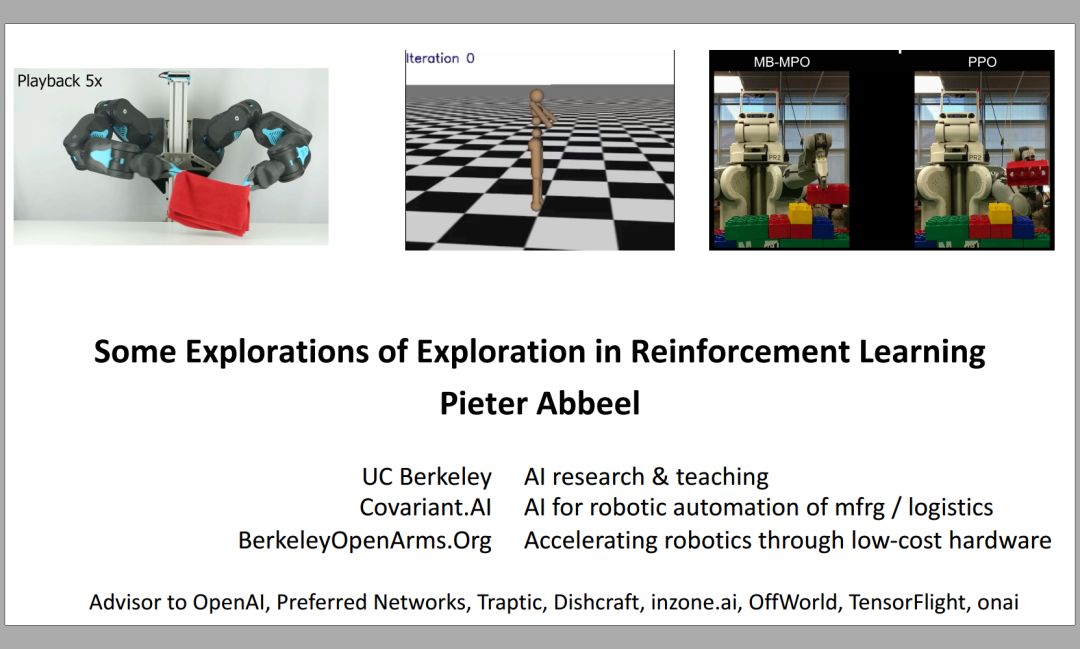 Playback 5x

Iteration 0

MB-MPO

PPO

Some Explorations of Exploration in Reinforcement Learning
Pieter Abbeel

UC Berkeley AI research & teaching
Covariant.AI AI for robotic automation of mfrg / logistics
BerkeleyOpenArms.Org Accelerating robotics through low-cost hardware

Advisor to OpenAI, Preferred Networks, Traptic, Dishcraft, inzone.ai, OffWorld, TensorFlight, onai